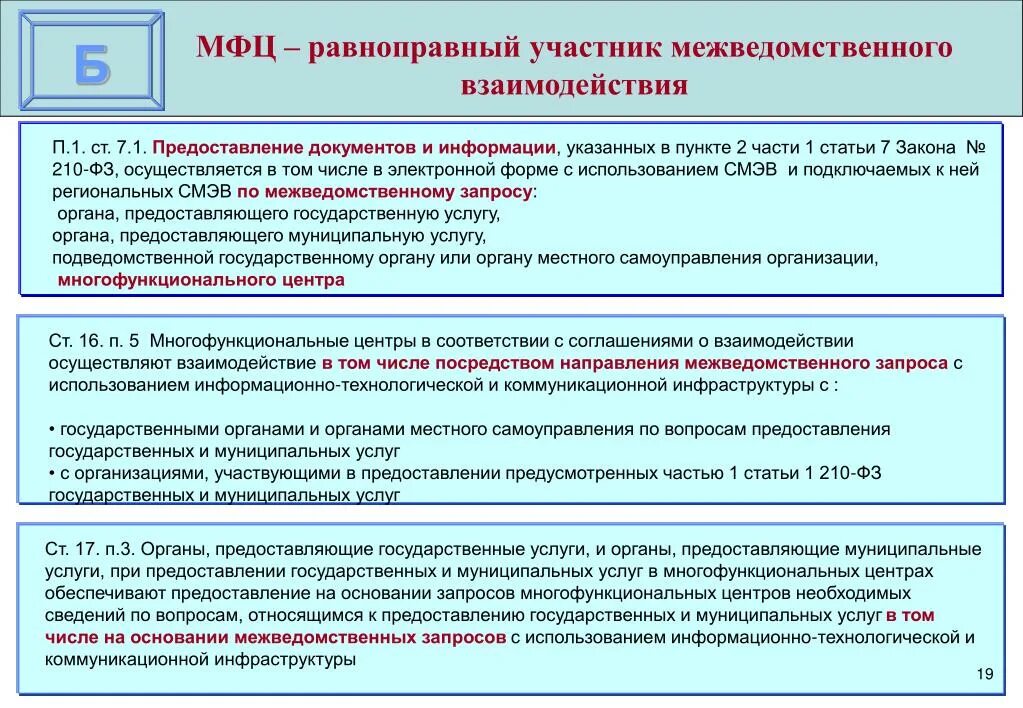 Б

МФЦ – равноправный участник межведомственного взаимодействия

П.1. ст. 7.1. Предоставление документов и информации, указанных в пункте 2 части 1 статьи 7 Закона № 210-ФЗ, осуществляется в том числе в электронной форме с использованием СМЭВ и подключаемых к ней региональных СМЭВ по межведомственному запросу:
органа, предоставляющего государственную услугу,
органа, предоставляющего муниципальную услугу,
подведомственной государственному органу или органу местного самоуправления организации,
многофункционального центра

Ст. 16. п. 5 Многофункциональные центры в соответствии с соглашениями о взаимодействии осуществляют взаимодействие в том числе посредством направления межведомственного запроса с использованием информационно-технологической и коммуникационной инфраструктуры с :

• государственными органами и органами местного самоуправления по вопросам предоставления государственных и муниципальных услуг
• с организациями, участвующими в предоставлении предусмотренных частью 1 статьи 1 210-ФЗ государственных и муниципальных услуг

Ст. 17. п.3. Органы, предоставляющие государственные услуги, и органы, предоставляющие муниципальные услуги, при предоставлении государственных и муниципальных услуг в многофункциональных центрах обеспечивают предоставление на основании запросов многофункциональных центров необходимых сведений по вопросам, относящимся к предоставлению государственных и муниципальных услуг в том числе на основании межведомственных запросов с использованием информационно-технологической и коммуникационной инфраструктуры

19